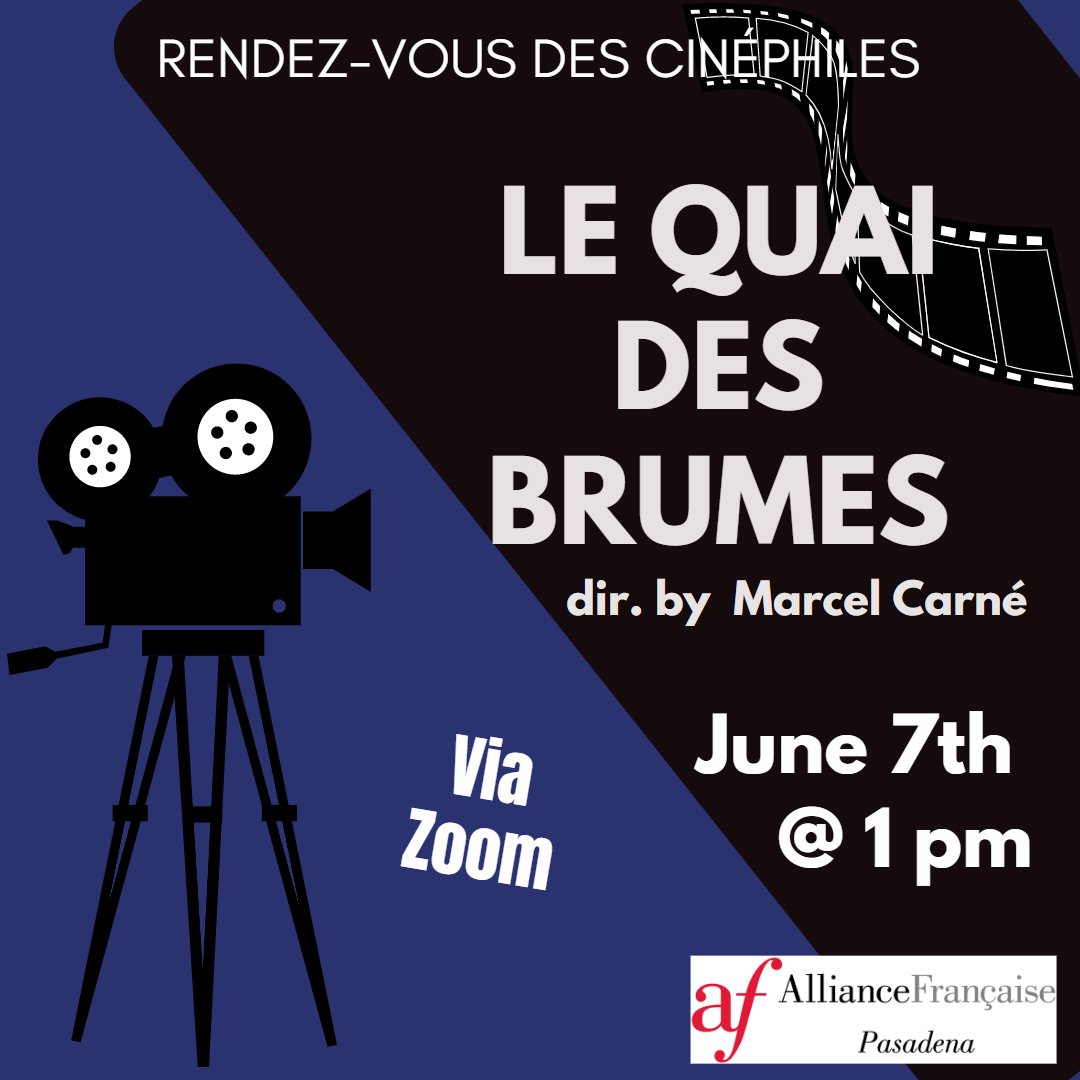 RENDEZ-VOUS DES CINÉPHILES

LE QUAI DES BRUMES

dir. by Marcel Carné

Via Zoom

June 7th @ 1 pm

af AllianceFrançaise
Pasadena